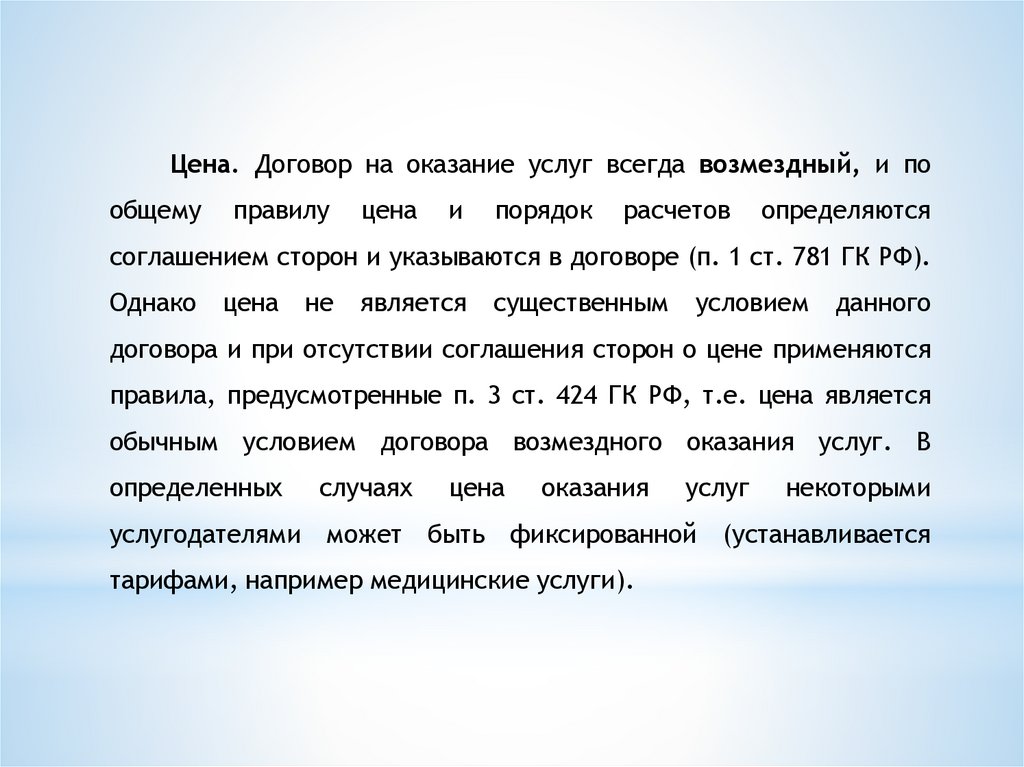 Цена. Договор на оказание услуг всегда возмездный, и по общему правилу цена и порядок расчетов определяются соглашением сторон и указываются в договоре (п. 1 ст. 781 ГК РФ). Однако цена не является существенным условием данного договора и при отсутствии соглашения сторон о цене применяются правила, предусмотренные п. 3 ст. 424 ГК РФ, т.е. цена является обычным условием договора возмездного оказания услуг. В определенных случаях цена оказания услуг некоторыми услугодателями может быть фиксированной (устанавливается тарифами, например медицинские услуги).